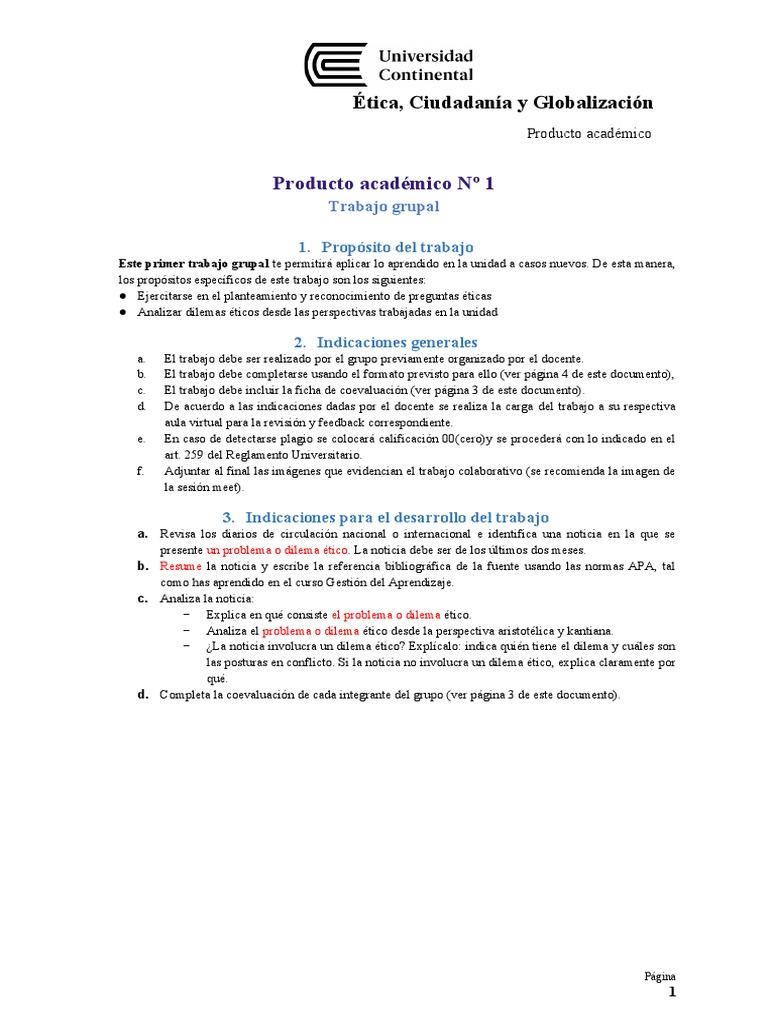 Universidad Continental

Ética, Ciudadanía y Globalización

Producto académico

Producto académico Nº 1

Trabajo grupal

1. Propósito del trabajo

Este primer trabajo grupal te permitirá aplicar lo aprendido en la unidad a casos nuevos. De esta manera, los propósitos específicos de este trabajo son los siguientes:
● Ejercitarse en el planteamiento y reconocimiento de preguntas éticas
● Analizar dilemas éticos desde las perspectivas trabajadas en la unidad

2. Indicaciones generales

a. El trabajo debe ser realizado por el grupo previamente organizado por el docente.
b. El trabajo debe completarse usando el formato previsto para ello (ver página 4 de este documento),
c. El trabajo debe incluir la ficha de coevaluación (ver página 3 de este documento).
d. De acuerdo a las indicaciones dadas por el docente se realiza la carga del trabajo a su respectiva aula virtual para la revisión y feedback correspondiente.
e. En caso de detectarse plagio se colocará calificación 00(cero)y se procederá con lo indicado en el art. 259 del Reglamento Universitario.
f. Adjuntar al final las imágenes que evidencian el trabajo colaborativo (se recomienda la imagen de la sesión meet).

3. Indicaciones para el desarrollo del trabajo

a. Revisa los diarios de circulación nacional o internacional e identifica una noticia en la que se presente un problema o dilema ético. La noticia debe ser de los últimos dos meses.
b. Resume la noticia y escribe la referencia bibliográfica de la fuente usando las normas APA, tal como has aprendido en el curso Gestión del Aprendizaje.
c. Analiza la noticia:
− Explica en qué consiste el problema o dilema ético.
− Analiza el problema o dilema ético desde la perspectiva aristotélica y kantiana.
− ¿La noticia involucra un dilema ético? Explícalo: indica quién tiene el dilema y cuáles son las posturas en conflicto. Si la noticia no involucra un dilema ético, explica claramente por qué.
d. Completa la coevaluación de cada integrante del grupo (ver página 3 de este documento).

Página
1